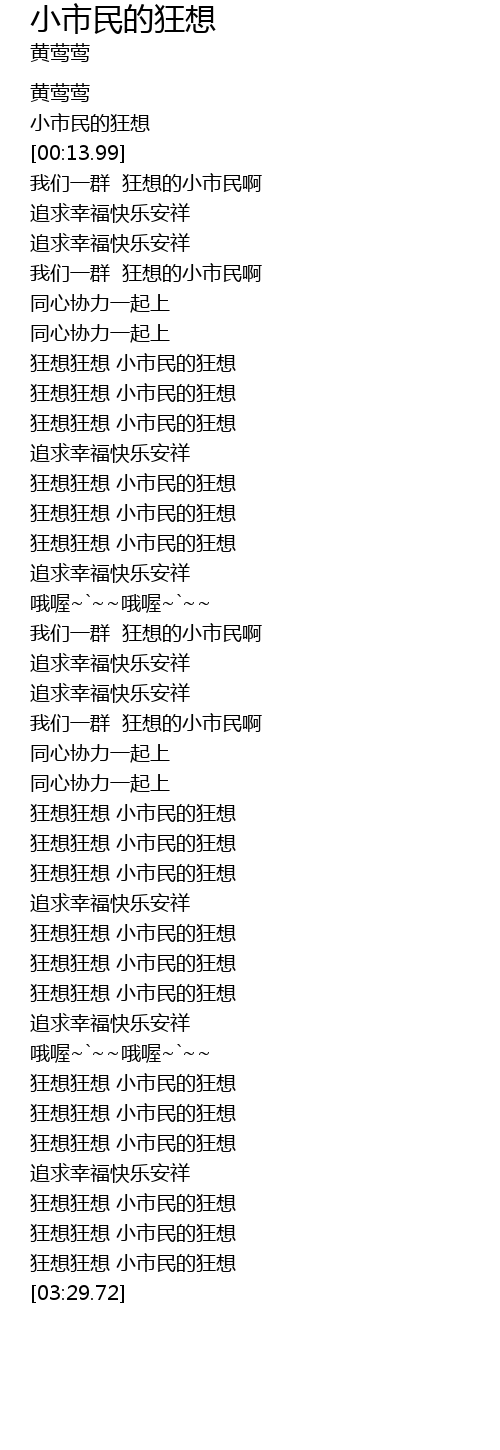 小市民的狂想
黄莺莺

黄莺莺
小市民的狂想
[00:13.99]
我们一群 狂想的小市民啊
追求幸福快乐安祥
追求幸福快乐安祥
我们一群 狂想的小市民啊
同心协力一起上
同心协力一起上
狂想狂想 小市民的狂想
狂想狂想 小市民的狂想
狂想狂想 小市民的狂想
追求幸福快乐安祥
狂想狂想 小市民的狂想
狂想狂想 小市民的狂想
狂想狂想 小市民的狂想
追求幸福快乐安祥
哦喔~`~~哦喔~`~~
我们一群 狂想的小市民啊
追求幸福快乐安祥
追求幸福快乐安祥
我们一群 狂想的小市民啊
同心协力一起上
同心协力一起上
狂想狂想 小市民的狂想
狂想狂想 小市民的狂想
狂想狂想 小市民的狂想
追求幸福快乐安祥
狂想狂想 小市民的狂想
狂想狂想 小市民的狂想
狂想狂想 小市民的狂想
追求幸福快乐安祥
哦喔~`~~哦喔~`~~
狂想狂想 小市民的狂想
狂想狂想 小市民的狂想
狂想狂想 小市民的狂想
追求幸福快乐安祥
狂想狂想 小市民的狂想
狂想狂想 小市民的狂想
狂想狂想 小市民的狂想
[03:29.72]